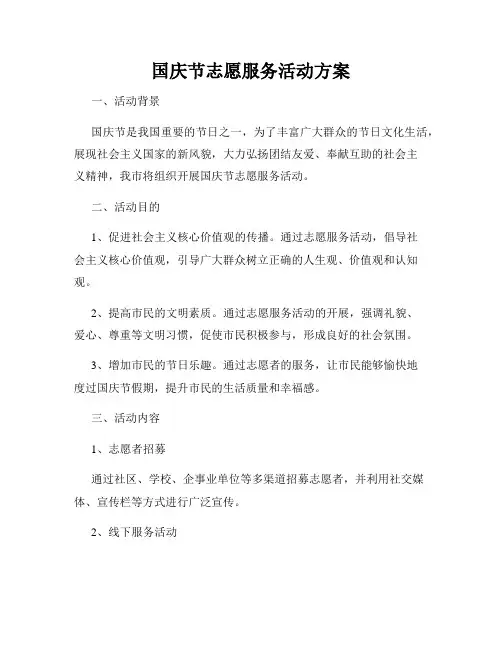 国庆节志愿服务活动方案

一、活动背景

国庆节是我国重要的节日之一，为了丰富广大群众的节日文化生活，展现社会主义国家的新风貌，大力弘扬团结友爱、奉献互助的社会主义精神，我市将组织开展国庆节志愿服务活动。

二、活动目的

1、促进社会主义核心价值观的传播。通过志愿服务活动，倡导社会主义核心价值观，引导广大群众树立正确的人生观、价值观和认知观。

2、提高市民的文明素质。通过志愿服务活动的开展，强调礼貌、爱心、尊重等文明习惯，促使市民积极参与，形成良好的社会氛围。

3、增加市民的节日乐趣。通过志愿者的服务，让市民能够愉快地度过国庆节假期，提升市民的生活质量和幸福感。

三、活动内容

1、志愿者招募

通过社区、学校、企事业单位等多渠道招募志愿者，并利用社交媒体、宣传栏等方式进行广泛宣传。

2、线下服务活动